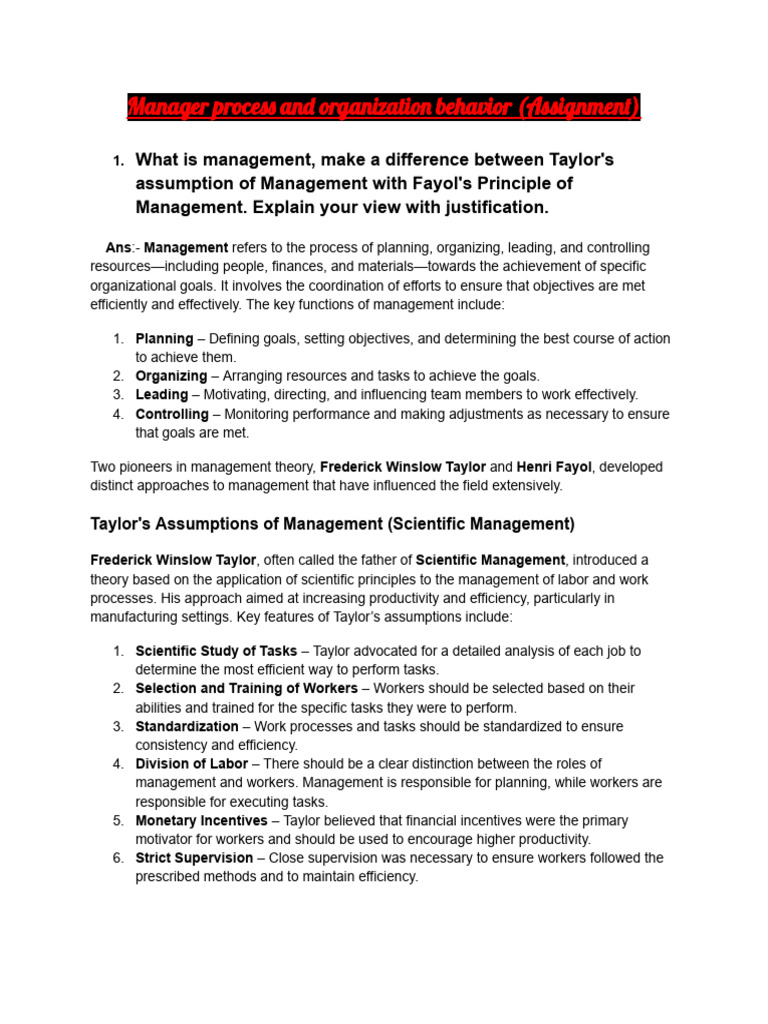 Manager process and organization behavior (Assignment)

1. What is management, make a difference between Taylor's assumption of Management with Fayol's Principle of Management. Explain your view with justification.

Ans:- Management refers to the process of planning, organizing, leading, and controlling resources—including people, finances, and materials—towards the achievement of specific organizational goals. It involves the coordination of efforts to ensure that objectives are met efficiently and effectively. The key functions of management include:

1. Planning – Defining goals, setting objectives, and determining the best course of action to achieve them.
2. Organizing – Arranging resources and tasks to achieve the goals.
3. Leading – Motivating, directing, and influencing team members to work effectively.
4. Controlling – Monitoring performance and making adjustments as necessary to ensure that goals are met.

Two pioneers in management theory, Frederick Winslow Taylor and Henri Fayol, developed distinct approaches to management that have influenced the field extensively.

Taylor's Assumptions of Management (Scientific Management)

Frederick Winslow Taylor, often called the father of Scientific Management, introduced a theory based on the application of scientific principles to the management of labor and work processes. His approach aimed at increasing productivity and efficiency, particularly in manufacturing settings. Key features of Taylor's assumptions include:

1. Scientific Study of Tasks – Taylor advocated for a detailed analysis of each job to determine the most efficient way to perform tasks.
2. Selection and Training of Workers – Workers should be selected based on their abilities and trained for the specific tasks they were to perform.
3. Standardization – Work processes and tasks should be standardized to ensure consistency and efficiency.
4. Division of Labor – There should be a clear distinction between the roles of management and workers. Management is responsible for planning, while workers are responsible for executing tasks.
5. Monetary Incentives – Taylor believed that financial incentives were the primary motivator for workers and should be used to encourage higher productivity.
6. Strict Supervision – Close supervision was necessary to ensure workers followed the prescribed methods and to maintain efficiency.